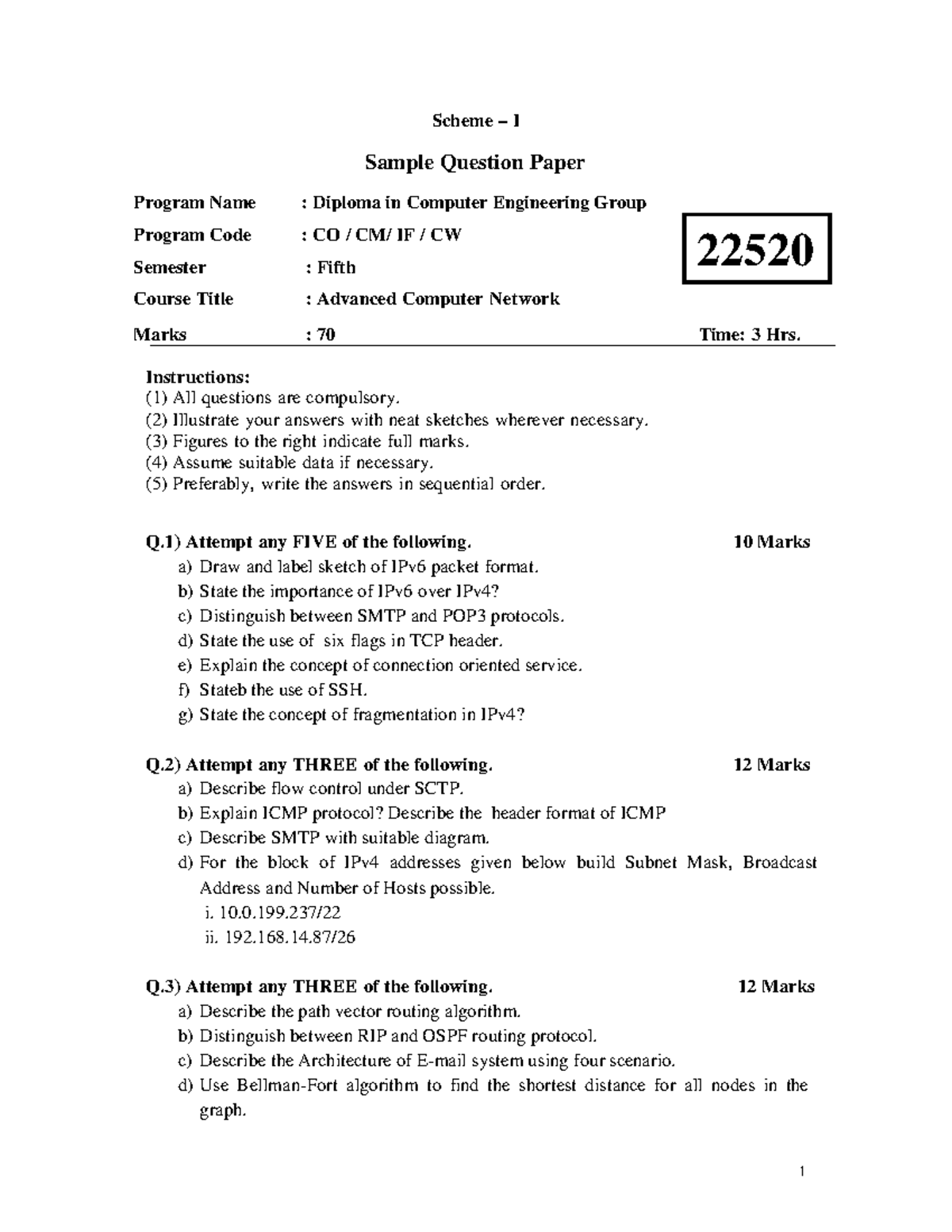 Scheme – I

Sample Question Paper

Program Name : Diploma in Computer Engineering Group

Program Code : CO / CM/ IF / CW

Semester : Fifth

Course Title : Advanced Computer Network

Marks : 70 Time: 3 Hrs.

22520

Instructions:
(1) All questions are compulsory.
(2) Illustrate your answers with neat sketches wherever necessary.
(3) Figures to the right indicate full marks.
(4) Assume suitable data if necessary.
(5) Preferably, write the answers in sequential order.

Q.1) Attempt any FIVE of the following. 10 Marks
a) Draw and label sketch of IPv6 packet format.
b) State the importance of IPv6 over IPv4?
c) Distinguish between SMTP and POP3 protocols.
d) State the use of six flags in TCP header.
e) Explain the concept of connection oriented service.
f) Stateb the use of SSH.
g) State the concept of fragmentation in IPv4?

Q.2) Attempt any THREE of the following. 12 Marks
a) Describe flow control under SCTP.
b) Explain ICMP protocol? Describe the header format of ICMP
c) Describe SMTP with suitable diagram.
d) For the block of IPv4 addresses given below build Subnet Mask, Broadcast Address and Number of Hosts possible.
i. 10.0.199.237/22
ii. 192.168.14.87/26

Q.3) Attempt any THREE of the following. 12 Marks
a) Describe the path vector routing algorithm.
b) Distinguish between RIP and OSPF routing protocol.
c) Describe the Architecture of E-mail system using four scenario.
d) Use Bellman-Fort algorithm to find the shortest distance for all nodes in the graph.

1